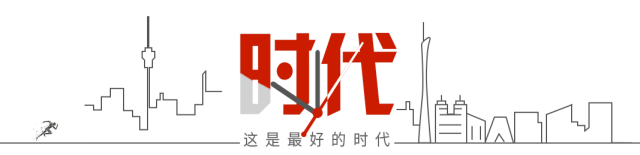 时代

这是最好的时代